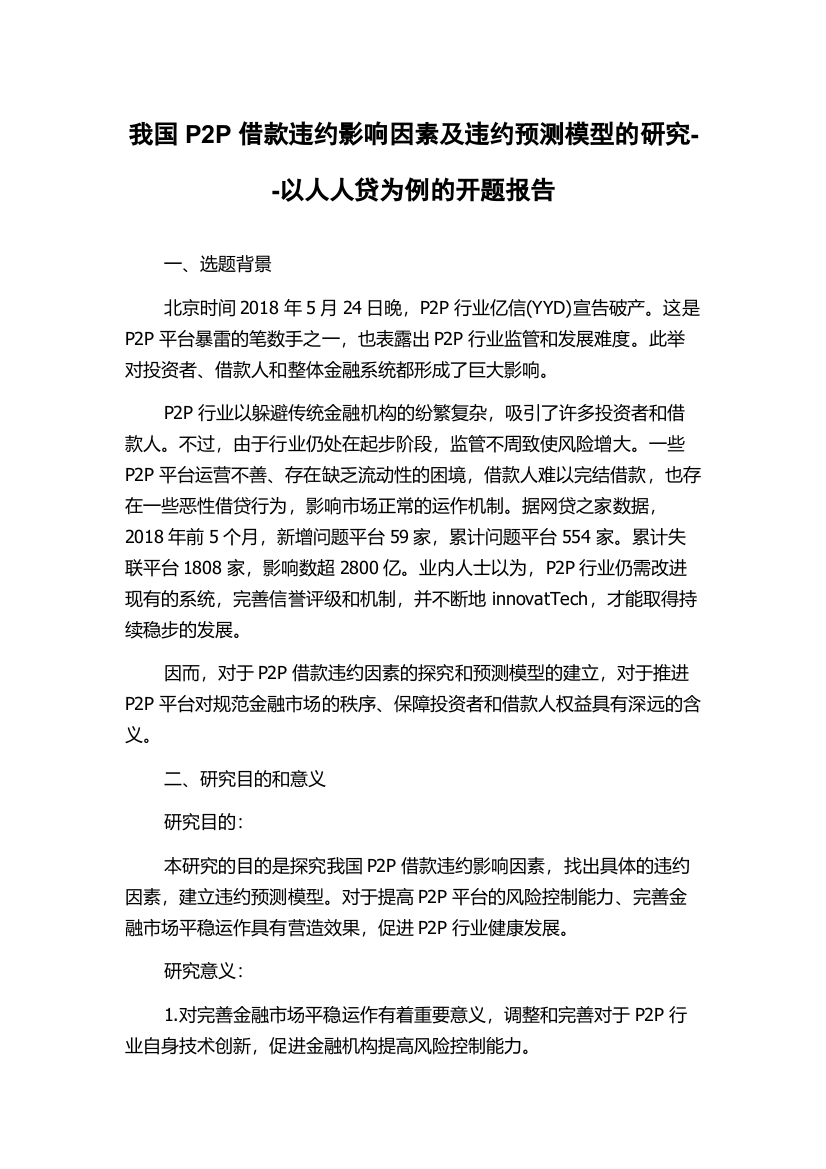 我国 P2P 借款违约影响因素及违约预测模型的研究--以人人贷为例的开题报告

一、选题背景

北京时间 2018 年 5 月 24 日晚，P2P 行业亿信(YYD)宣告破产。这是 P2P 平台暴雷的笔数手之一，也表露出 P2P 行业监管和发展难度。此举对投资者、借款人和整体金融系统都形成了巨大影响。

P2P 行业以躲避传统金融机构的纷繁复杂，吸引了许多投资者和借款人。不过，由于行业仍处在起步阶段，监管不周致使风险增大。一些 P2P 平台运营不善、存在缺乏流动性的困境，借款人难以完结借款，也存在一些恶性借贷行为，影响市场正常的运作机制。据网贷之家数据，2018 年前 5 个月，新增问题平台 59 家，累计问题平台 554 家。累计失联平台 1808 家，影响数超 2800 亿。业内人士以为，P2P 行业仍需改进现有的系统，完善信誉评级和机制，并不断地 innovatTech，才能取得持续稳步的发展。

因而，对于 P2P 借款违约因素的探究和预测模型的建立，对于推进 P2P 平台对规范金融市场的秩序、保障投资者和借款人权益具有深远的含义。

二、研究目的和意义

研究目的：

本研究的目的是探究我国 P2P 借款违约影响因素，找出具体的违约因素，建立违约预测模型。对于提高 P2P 平台的风险控制能力、完善金融市场平稳运作具有营造效果，促进 P2P 行业健康发展。

研究意义：

1.对完善金融市场平稳运作有着重要意义，调整和完善对于 P2P 行业自身技术创新，促进金融机构提高风险控制能力。